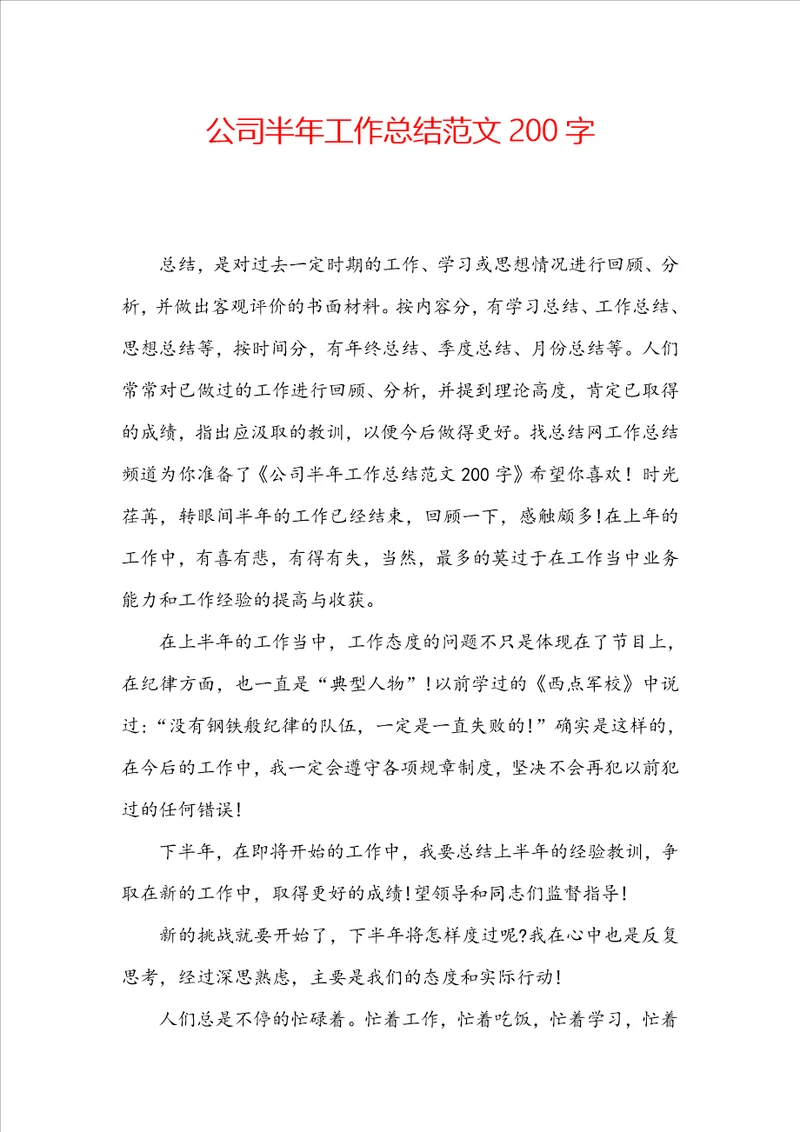 公司半年工作总结范文 200 字

总结，是对过去一定时期的工作、学习或思想情况进行回顾、分析，并做出客观评价的书面材料。按内容分，有学习总结、工作总结、思想总结等，按时间分，有年终总结、季度总结、月份总结等。人们常常对已做过的工作进行回顾、分析，并提到理论高度，肯定已取得的成绩，指出应汲取的教训，以便今后做得更好。我总结网工作总结频道为你准备了《公司半年工作总结范文 200 字》希望你喜欢！时光荏苒，转眼间半年的工作已经结束，回顾一下，感触颇多!在上年的工作中，有喜有悲，有得有失，当然，最多的莫过于在工作当中业务能力和工作经验的提高与收获。

在上半年的工作当中，工作态度的问题不只是体现在了节目上，在纪律方面，也一直是“典型人物”!以前学过的《西点军校》中说过:“没有钢铁般纪律的队伍，一定是一直失败的!”确实是这样的，在今后的工作中，我一定会遵守各项规章制度，坚决不会再犯以前犯过的任何错误!

下半年，在即将开始的工作中，我要总结上半年的经验教训，争取在新的工作中，取得更好的成绩!望领导和同志们监督指导!

新的挑战就要开始了，下半年将怎样度过呢?我在心中也是反复思考，经过深思熟虑，主要是我们的态度和实际行动!

人们总是不停的忙碌着。忙着工作，忙着吃饭，忙着学习，忙着